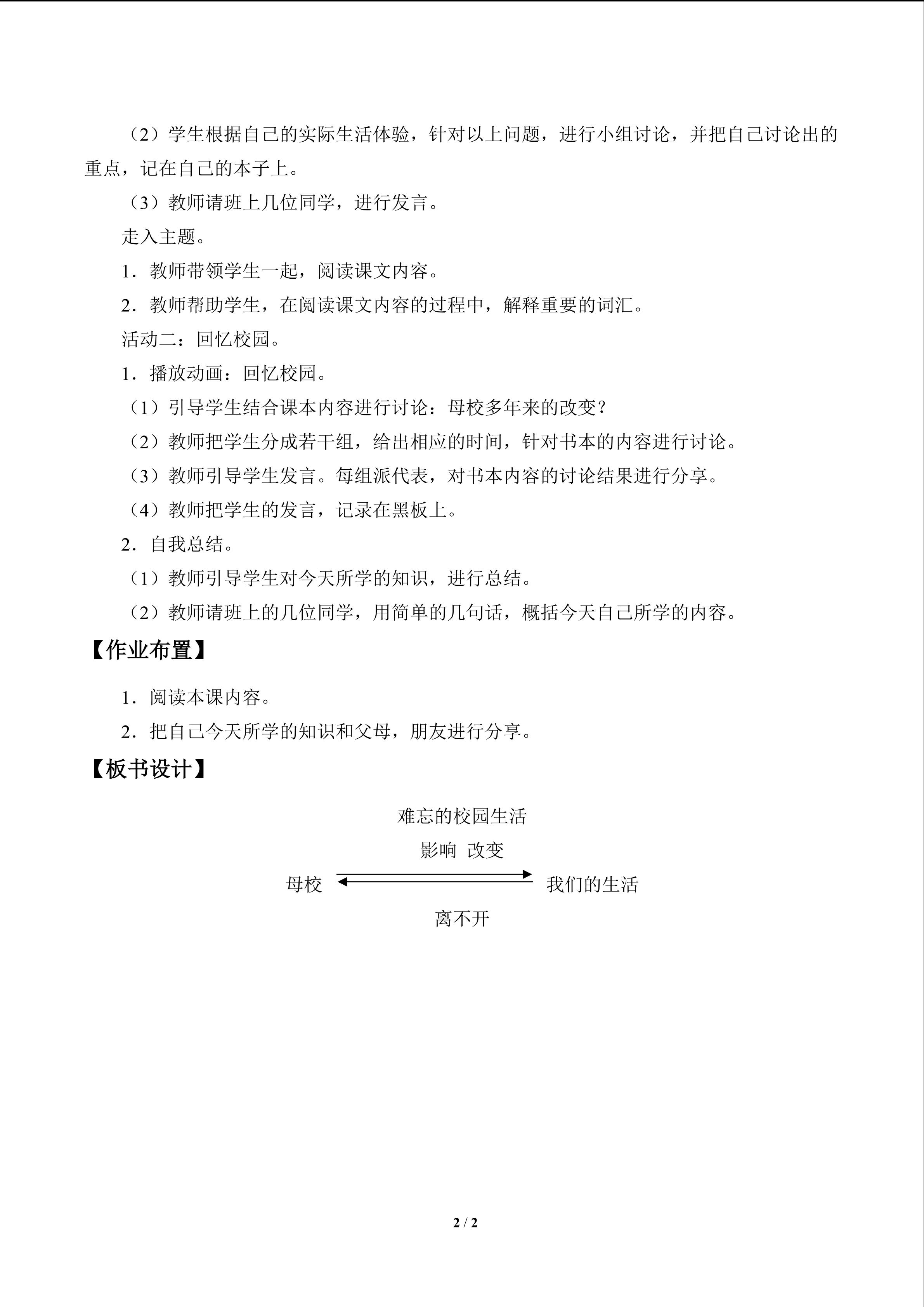 （2）学生根据自己的实际生活体验，针对以上问题，进行小组讨论，并把自己讨论出的重点，记在自己的本子上。

（3）教师请班上几位同学，进行发言。

走入主题。

1．教师带领学生一起，阅读课文内容。

2．教师帮助学生，在阅读课文内容的过程中，解释重要的词汇。

活动二：回忆校园。

1．播放动画：回忆校园。

（1）引导学生结合课本内容进行讨论：母校多年来的改变？

（2）教师把学生分成若干组，给出相应的时间，针对书本的内容进行讨论。

（3）教师引导学生发言。每组派代表，对书本内容的讨论结果进行分享。

（4）教师把学生的发言，记录在黑板上。

2．自我总结。

（1）教师引导学生对今天所学的知识，进行总结。

（2）教师请班上的几位同学，用简单的几句话，概括今天自己所学的内容。

【作业布置】

1．阅读本课内容。

2．把自己今天所学的知识和父母，朋友进行分享。

【板书设计】

难忘的校园生活

影响 改变

母校 我们的生活

离不开

2 / 2